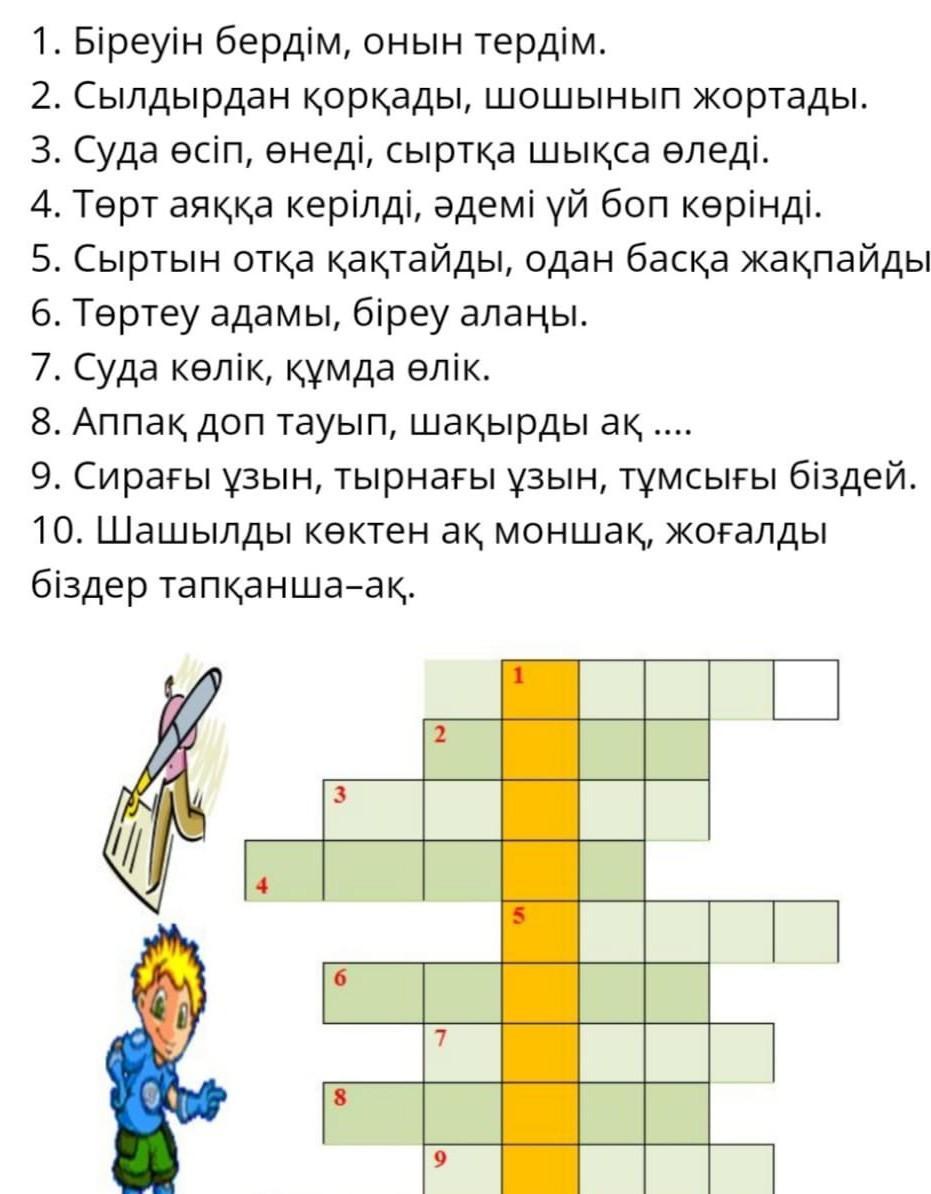 1. Біреуін бердім, онын тердім.
2. Сылдырдан қорқады, шошынып жортады.
3. Суда өсіп, өнеді, сыртқа шықса өледі.
4. Төрт аяққа керілді, әдемі үй боп көрінді.
5. Сыртын отқа қақтайды, одан басқа жақпайды
6. Төртеу адамы, біреу алаңы.
7. Суда көлік, құмда өлік.
8. Аппақ доп тауып, шақырды ақ ....
9. Сирағы ұзын, тырнағы ұзын, тұмсығы біздей.
10. Шашылды көктен ақ моншақ, жоғалды біздер тапқанша–ақ.

1
2
3
4
5
6
7
8
9